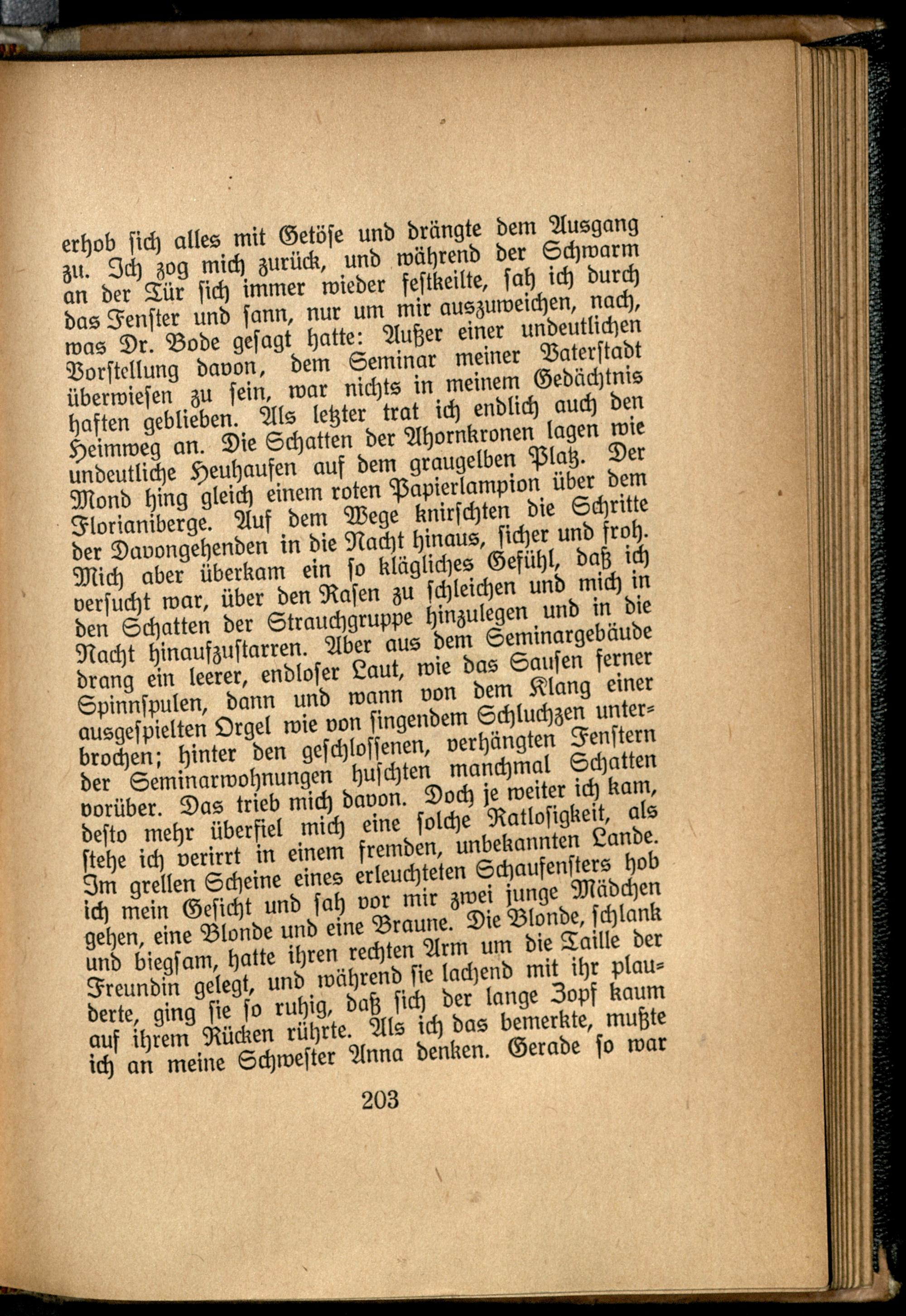 erhob sich alles mit Getöse und drängte dem Ausgang zu. Ich zog mich zurück, und während der Schwarm an der Tür sich immer wieder festkeilte, sah ich durch das Fenster und sann, nur um mir auszuweichen, nach, was Dr. Bode gesagt hatte: Außer einer undeutlichen Vorstellung davon, dem Seminar meiner Vaterstadt überwiesen zu sein, war nichts in meinem Gedächtnis haften geblieben. Als letzter trat ich endlich auch den Heimweg an. Die Schatten der Ahornkronen lagen wie undeutliche Heuhaufen auf dem graugelben Platz. Der Mond hing gleich einem roten Papierlampion über dem Florianiberge. Auf dem Wege knirschten die Schritte der Davongehenden in die Nacht hinaus, sicher und froh. Mich aber überkam ein so klägliches Gefühl, daß ich versucht war, über den Rasen zu schleichen und mich in den Schatten der Strauchgruppe hinzulegen und in die Nacht hinaufzustarren. Aber aus dem Seminargebäude drang ein leerer, endloser Laut, wie das Sausen ferner Spinnspulen, dann und wann von dem Klang einer ausgespielten Orgel wie von singendem Schluchzen unterbrochen; hinter den geschlossenen, verhängten Fenstern der Seminarwohnungen huschten manchmal Schatten vorüber. Das trieb mich davon. Doch je weiter ich kam, desto mehr überfiel mich eine solche Ratlosigkeit, als stehe ich verirrt in einem fremden, unbekannten Lande. Im grellen Scheine eines erleuchteten Schaufensters hob ich mein Gesicht und sah vor mir zwei junge Mädchen gehen, eine Blonde und eine Braune. Die Blonde, schlank und biegsam, hatte ihren rechten Arm um die Taille der Freundin gelegt, und während sie lachend mit ihr plauderte, ging sie so ruhig, daß sich der lange Zopf kaum auf ihrem Rücken rührte. Als ich das bemerkte, mußte ich an meine Schwester Anna denken. Gerade so war

203